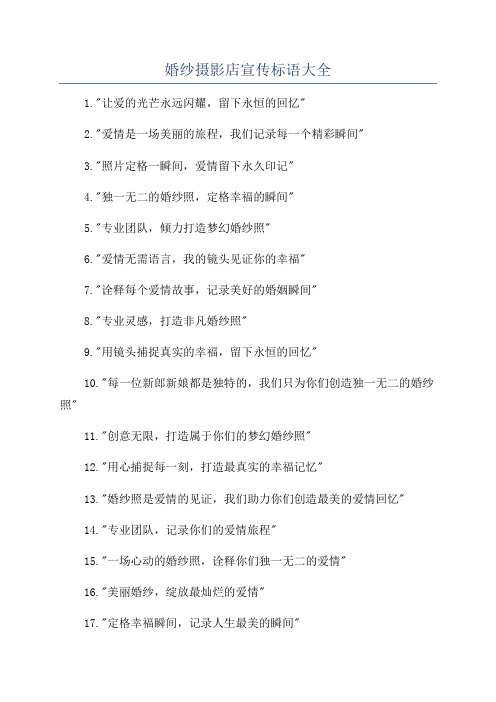 婚纱摄影店宣传标语大全

1."让爱的光芒永远闪耀，留下永恒的回忆"

2."爱情是一场美丽的旅程，我们记录每一个精彩瞬间"

3."照片定格一瞬间，爱情留下永久印记"

4."独一无二的婚纱照，定格幸福的瞬间"

5."专业团队，倾力打造梦幻婚纱照"

6."爱情无需语言，我的镜头见证你的幸福"

7."诠释每个爱情故事，记录美好的婚姻瞬间"

8."专业灵感，打造非凡婚纱照"

9."用镜头捕捉真实的幸福，留下永恒的回忆"

10."每一位新郎新娘都是独特的，我们只为你们创造独一无二的婚纱照"

11."创意无限，打造属于你们的梦幻婚纱照"

12."用心捕捉每一刻，打造最真实的幸福记忆"

13."婚纱照是爱情的见证，我们助力你们创造最美的爱情回忆"

14."专业团队，记录你们的爱情旅程"

15."一场心动的婚纱照，诠释你们独一无二的爱情"

16."美丽婚纱，绽放最灿烂的爱情"

17."定格幸福瞬间，记录人生最美的瞬间"